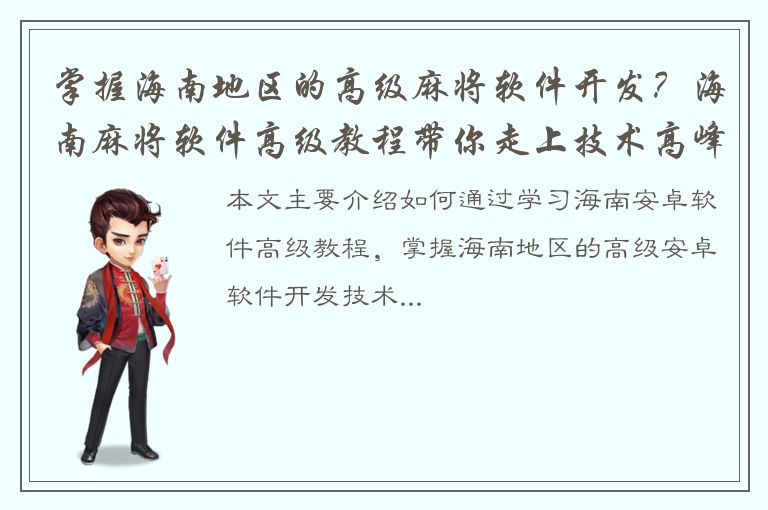 掌握海南地区的高级麻将软件开发？海南麻将软件高级教程带你走上技术高峰

本文主要介绍如何通过学习海南安卓软件高级教程，掌握海南地区的高级安卓软件开发技术...